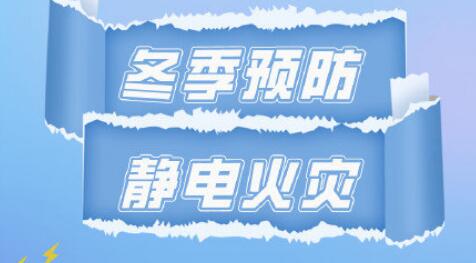 冬季预防

静电火灾